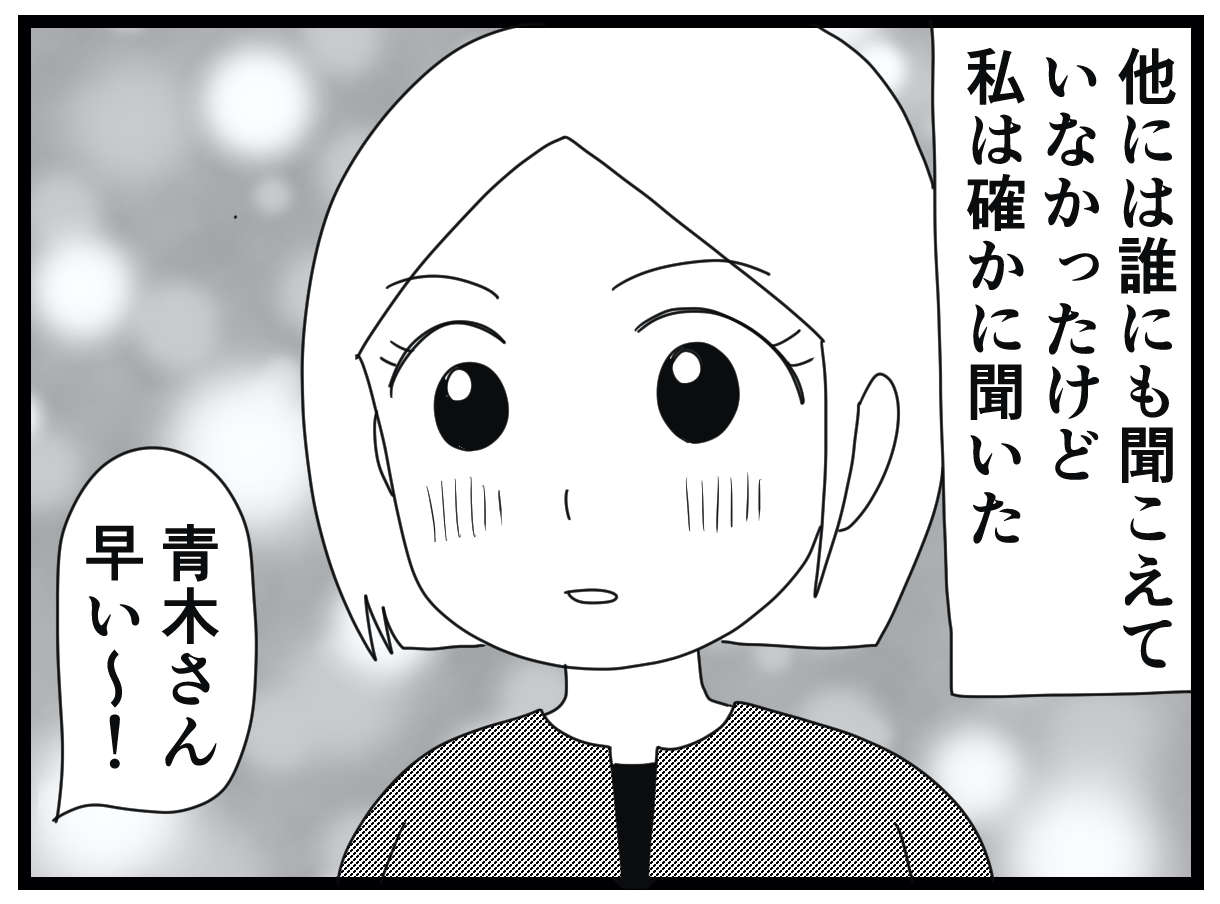 他には誰にも聞こえていなかったけど私は確かに聞いた

青木さん早い〜！